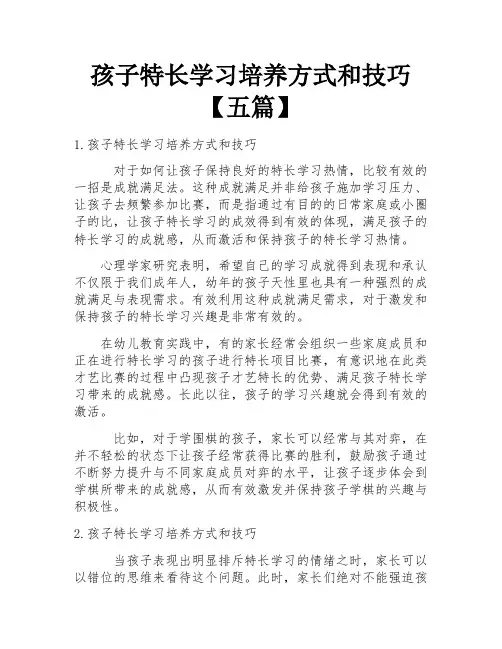 孩子特长学习培养方式和技巧【五篇】

1.孩子特长学习培养方式和技巧

对于如何让孩子保持良好的特长学习热情，比较有效的一招是成就满足法。这种成就满足并非给孩子施加学习压力、让孩子去频繁参加比赛，而是指通过有目的的日常家庭或小圈子的比，让孩子特长学习的成效得到有效的体现，满足孩子的特长学习的成就感，从而激活和保持孩子的特长学习热情。

心理学家研究表明，希望自己的学习成就得到表现和承认不仅限于我们成年人，幼年的孩子天性里也具有一种强烈的成就满足与表现需求。有效利用这种成就满足需求，对于激发和保持孩子的特长学习兴趣是非常有效的。

在幼儿教育实践中，有的家长经常会组织一些家庭成员和正在进行特长学习的孩子进行特长项目比赛，有意识地在此类才艺比赛的过程中凸现孩子才艺特长的优势、满足孩子特长学习带来的成就感。长此以往，孩子的学习兴趣就会得到有效的激活。

比如，对于学围棋的孩子，家长可以经常与其对弈，在并不轻松的状态下让孩子经常获得比赛的胜利，鼓励孩子通过不断努力提升与不同家庭成员对弈的水平，让孩子逐步体会到学棋所带来的成就感，从而有效激发并保持孩子学棋的兴趣与积极性。

2.孩子特长学习培养方式和技巧

当孩子表现出明显排斥特长学习的情绪之时，家长可以以错位的思维来看待这个问题。此时，家长们绝对不能强迫孩